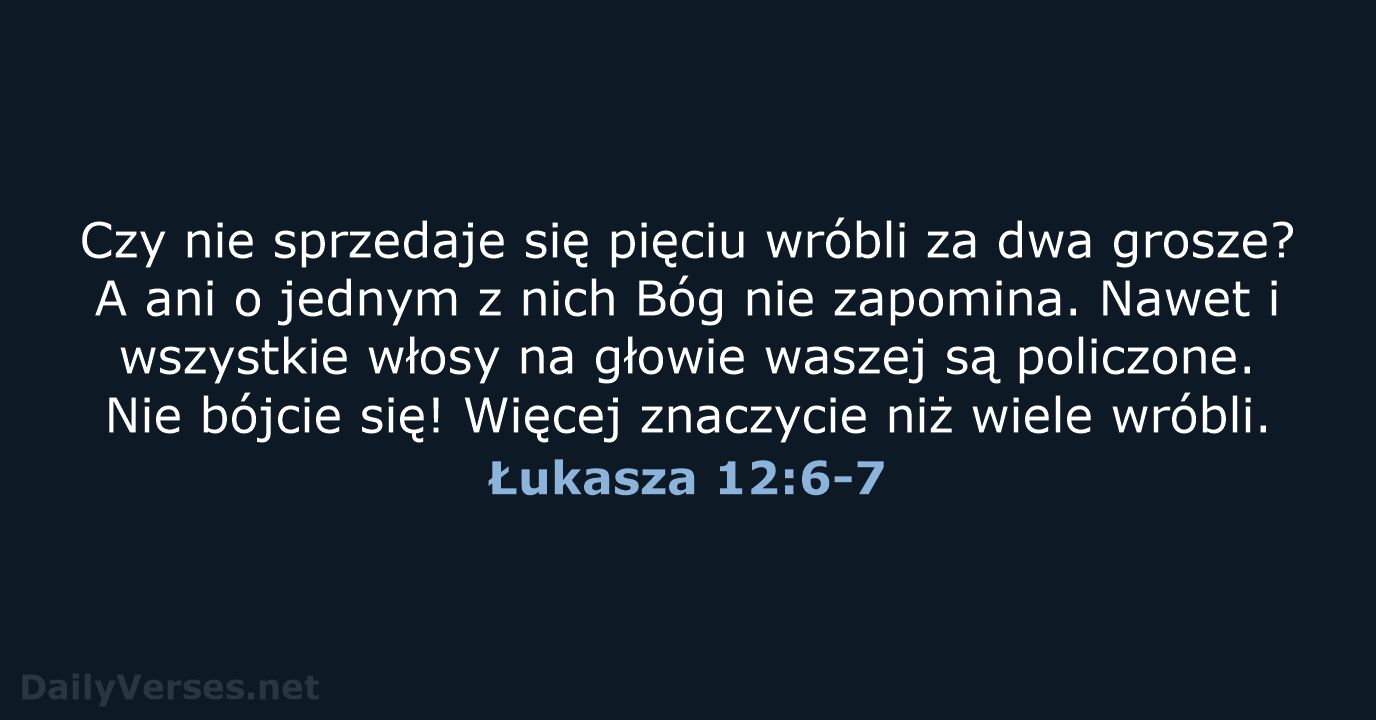 Czy nie sprzedaje się pięciu wróbli za dwa grosze? A ani o jednym z nich Bóg nie zapomina. Nawet i wszystkie włosy na głowie waszej są policzone. Nie bójcie się! Więcej znaczycie niż wiele wróbli.

Łukasza 12:6-7

DailyVerses.net